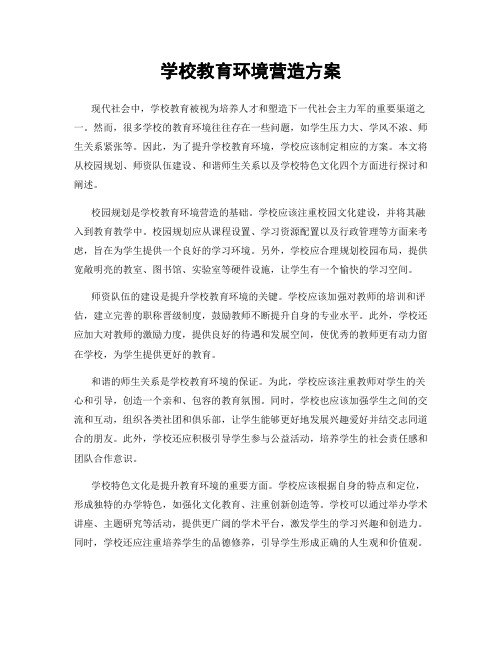 学校教育环境营造方案

现代社会中，学校教育被视为培养人才和塑造下一代社会主力军的重要渠道之一。然而，很多学校的教育环境往往存在一些问题，如学生压力大、学风不浓、师生关系紧张等。因此，为了提升学校教育环境，学校应该制定相应的方案。本文将从校园规划、师资队伍建设、和谐师生关系以及学校特色文化四个方面进行探讨和阐述。

校园规划是学校教育环境营造的基础。学校应该注重校园文化建设，并将其融入到教育教学中。校园规划应从课程设置、学习资源配置以及行政管理等方面来考虑，旨在为学生提供一个良好的学习环境。另外，学校应合理规划校园布局，提供宽敞明亮的教室、图书馆、实验室等硬件设施，让学生有一个愉快的学习空间。

师资队伍的建设是提升学校教育环境的关键。学校应该加强对教师的培训和评估，建立完善的职称晋级制度，鼓励教师不断提升自身的专业水平。此外，学校还应加大对教师的激励力度，提供良好的待遇和发展空间，使优秀的教师更有动力留在学校，为学生提供更好的教育。

和谐的师生关系是学校教育环境的保证。为此，学校应该注重教师对学生的关心和引导，创造一个亲和、包容的教育氛围。同时，学校也应该加强学生之间的交流和互动，组织各类社团和俱乐部，让学生能够更好地发展兴趣爱好并结交志同道合的朋友。此外，学校还应积极引导学生参与公益活动，培养学生的社会责任感和团队合作意识。

学校特色文化是提升教育环境的重要方面。学校应该根据自身的特点和定位，形成独特的办学特色，如强化文化教育、注重创新创造等。学校可以通过举办学术讲座、主题研究等活动，提供更广阔的学术平台，激发学生的学习兴趣和创造力。同时，学校还应注重培养学生的品德修养，引导学生形成正确的人生观和价值观。